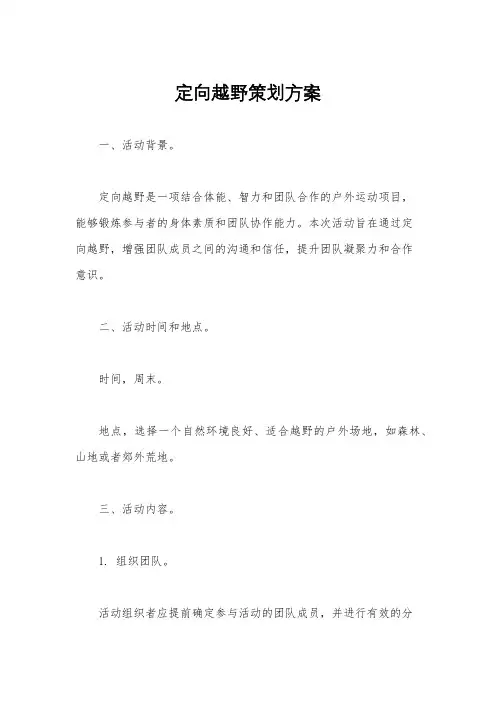 定向越野策划方案

一、活动背景。

定向越野是一项结合体能、智力和团队合作的户外运动项目，能够锻炼参与者的身体素质和团队协作能力。本次活动旨在通过定向越野，增强团队成员之间的沟通和信任，提升团队凝聚力和合作意识。

二、活动时间和地点。

时间，周末。

地点，选择一个自然环境良好、适合越野的户外场地，如森林、山地或者郊外荒地。

三、活动内容。

1. 组织团队。

活动组织者应提前确定参与活动的团队成员，并进行有效的分